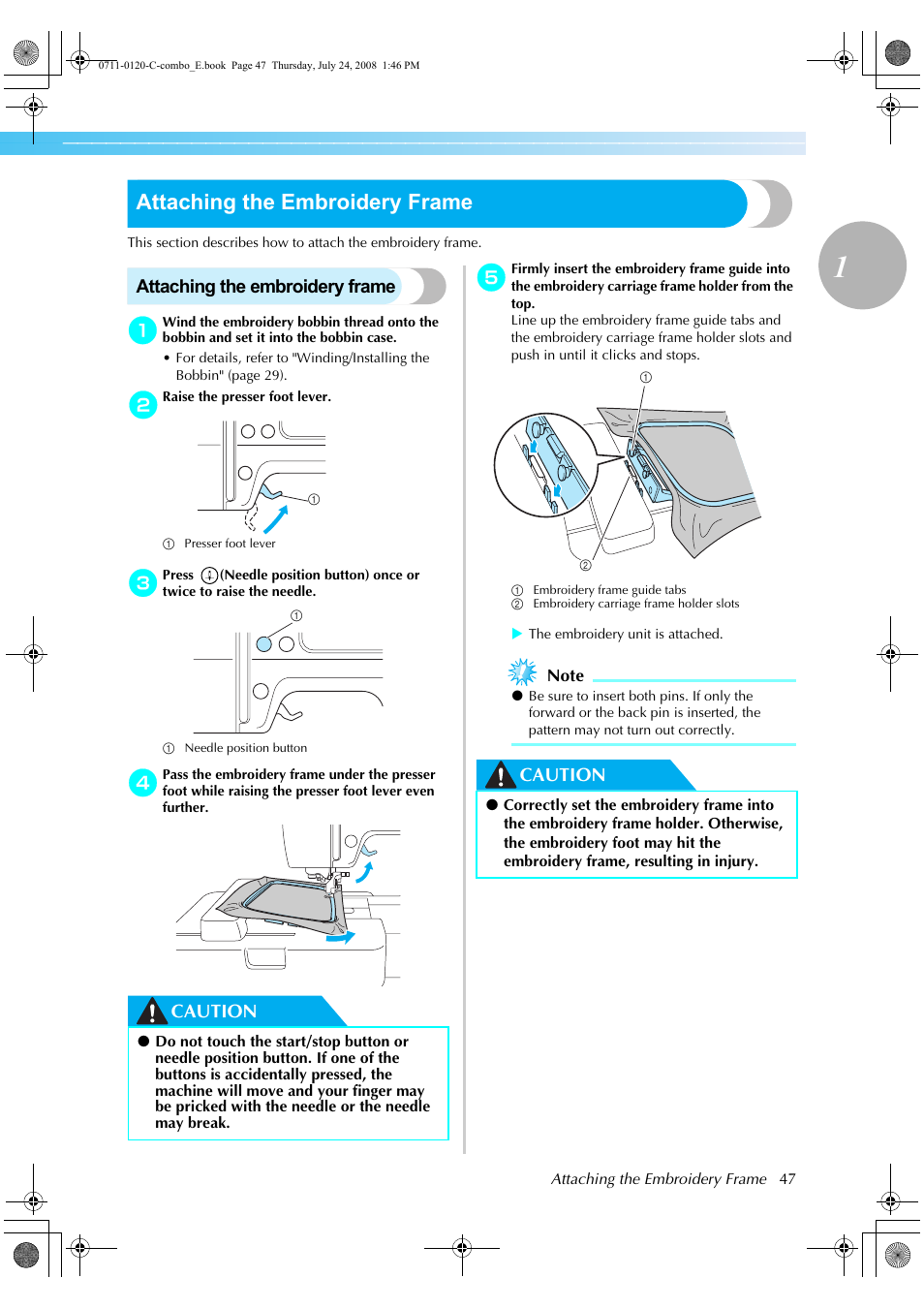 0711-0120-C-combo_E.book Page 47 Thursday, July 24, 2008 1:46 PM

Attaching the Embroidery Frame

This section describes how to attach the embroidery frame.

1

Attaching the embroidery frame

1 Wind the embroidery bobbin thread onto the bobbin and set it into the bobbin case.

• For details, refer to "Winding/Installing the Bobbin" (page 29).

2 Raise the presser foot lever.

①

① Presser foot lever

3 Press (Needle position button) once or twice to raise the needle.

①

① Needle position button

4 Pass the embroidery frame under the presser foot while raising the presser foot lever even further.

CAUTION

● Do not touch the start/stop button or needle position button. If one of the buttons is accidentally pressed, the machine will move and your finger may be pricked with the needle or the needle may break.

5 Firmly insert the embroidery frame guide into the embroidery carriage frame holder from the top.
Line up the embroidery frame guide tabs and the embroidery carriage frame holder slots and push in until it clicks and stops.

①

②

① Embroidery frame guide tabs
② Embroidery carriage frame holder slots

▶ The embroidery unit is attached.

Note

● Be sure to insert both pins. If only the forward or the back pin is inserted, the pattern may not turn out correctly.

CAUTION

● Correctly set the embroidery frame into the embroidery frame holder. Otherwise, the embroidery foot may hit the embroidery frame, resulting in injury.

Attaching the Embroidery Frame 47